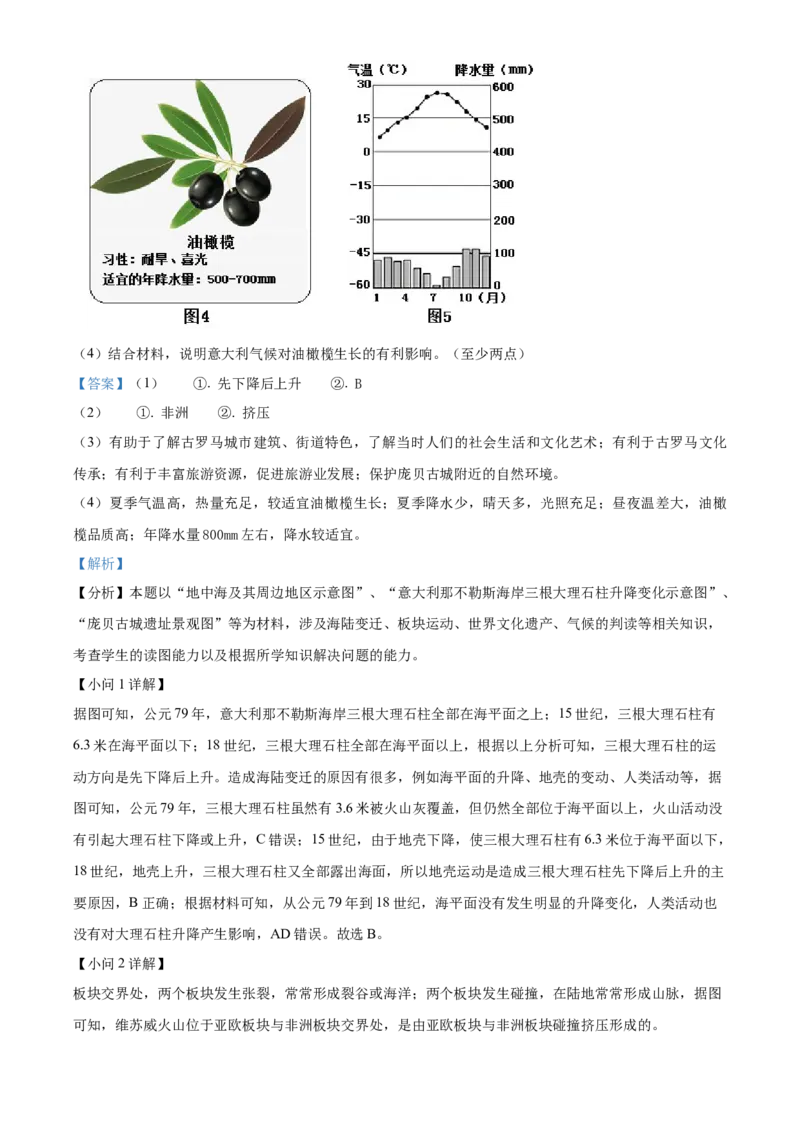 油橄榄
习性：耐旱、喜光
适宜的年降水量：500-700mm
图4

气温（℃） 降水量（mm）
30 15 0 -15 -30 -45 -60
600 500 400 300 200 100 0
1 4 7 10（月）
图5

（4）结合材料，说明意大利气候对油橄榄生长的有利影响。（至少两点）

【答案】（1） ①. 先下降后上升 ②. B

（2） ①. 非洲 ②. 挤压

（3）有助于了解古罗马城市建筑、街道特色，了解当时人们的社会生活和文化艺术；有利于古罗马文化传承；有利于丰富旅游资源，促进旅游业发展；保护庞贝古城附近的自然环境。

（4）夏季气温高，热量充足，较适宜油橄榄生长；夏季降水少，晴天多，光照充足；昼夜温差大，油橄榄品质高；年降水量800mm左右，降水较适宜。

【解析】

【分析】本题以“地中海及其周边地区示意图”、“意大利那不勒斯海岸三根大理石柱升降变化示意图”、“庞贝古城遗址景观图”等为材料，涉及海陆变迁、板块运动、世界文化遗产、气候的判读等相关知识，考查学生的读图能力以及根据所学知识解决问题的能力。

【小问1详解】

据图可知，公元79年，意大利那不勒斯海岸三根大理石柱全部在海平面之上；15世纪，三根大理石柱有6.3米在海平面以下；18世纪，三根大理石柱全部在海平面以上，根据以上分析可知，三根大理石柱的运动方向是先下降后上升。造成海陆变迁的原因有很多，例如海平面的升降、地壳的变动、人类活动等，据图可知，公元79年，三根大理石柱虽然有3.6米被火山灰覆盖，但仍然全部位于海平面以上，火山活动没有引起大理石柱下降或上升，C错误；15世纪，由于地壳下降，使三根大理石柱有6.3米位于海平面以下，18世纪，地壳上升，三根大理石柱又全部露出海面，所以地壳运动是造成三根大理石柱先下降后上升的主要原因，B正确；根据材料可知，从公元79年到18世纪，海平面没有发生明显的升降变化，人类活动也没有对大理石柱升降产生影响，AD错误。故选B。

【小问2详解】

板块交界处，两个板块发生张裂，常常形成裂谷或海洋；两个板块发生碰撞，在陆地常常形成山脉，据图可知，维苏威火山位于亚欧板块与非洲板块交界处，是由亚欧板块与非洲板块碰撞挤压形成的。